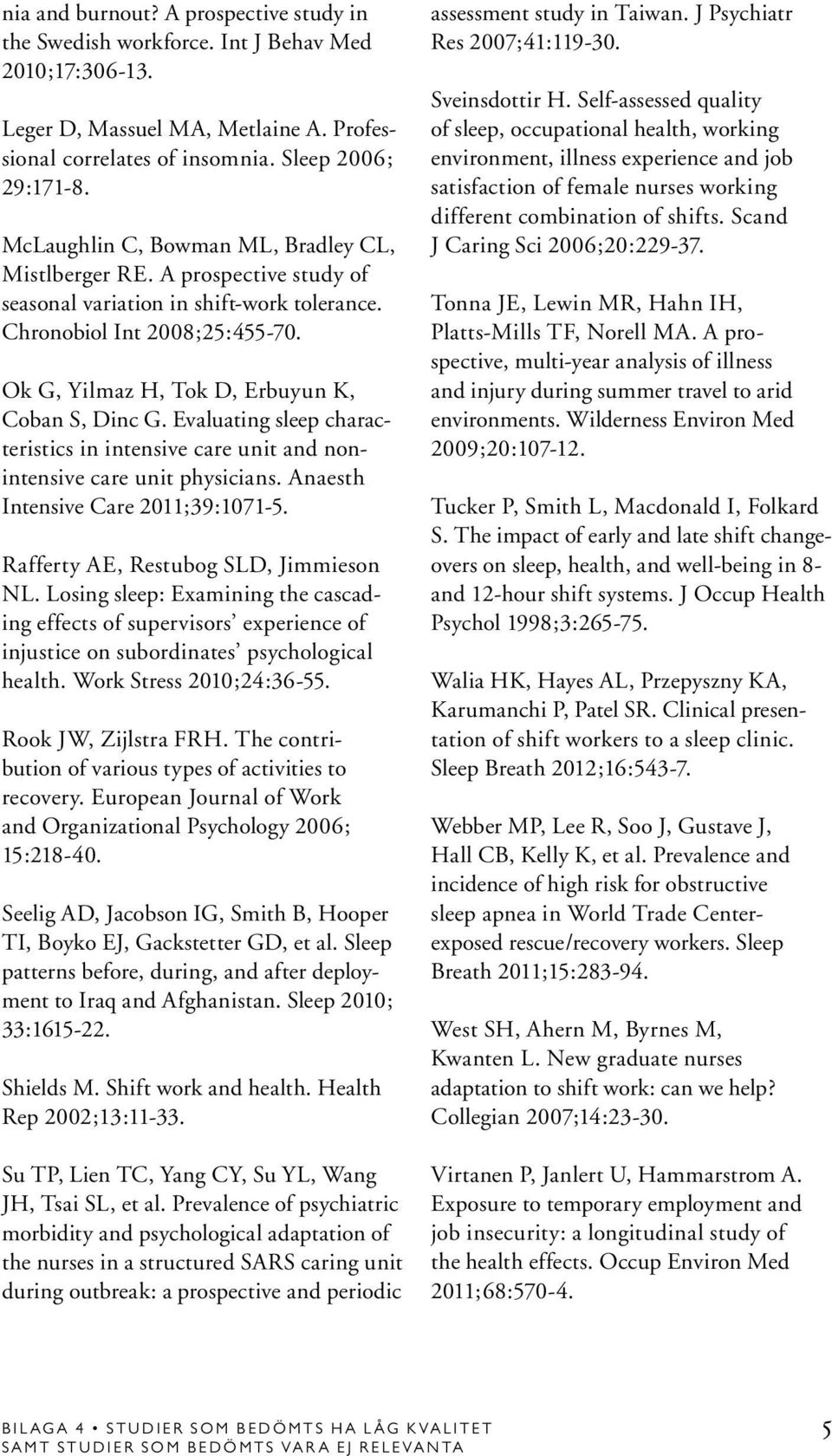 nia and burnout? A prospective study in the Swedish workforce. Int J Behav Med 2010;17:306-13.

Leger D, Massuel MA, Metlaine A. Professional correlates of insomnia. Sleep 2006; 29:171-8.

McLaughlin C, Bowman ML, Bradley CL, Mistlberger RE. A prospective study of seasonal variation in shift-work tolerance. Chronobiol Int 2008;25:455-70.

Ok G, Yilmaz H, Tok D, Erbuyun K, Coban S, Dinc G. Evaluating sleep characteristics in intensive care unit and nonintensive care unit physicians. Anaesth Intensive Care 2011;39:1071-5.

Rafferty AE, Restubog SLD, Jimmieson NL. Losing sleep: Examining the cascading effects of supervisors' experience of injustice on subordinates' psychological health. Work Stress 2010;24:36-55.

Rook JW, Zijlstra FRH. The contribution of various types of activities to recovery. European Journal of Work and Organizational Psychology 2006; 15:218-40.

Seelig AD, Jacobson IG, Smith B, Hooper TI, Boyko EJ, Gackstetter GD, et al. Sleep patterns before, during, and after deployment to Iraq and Afghanistan. Sleep 2010; 33:1615-22.

Shields M. Shift work and health. Health Rep 2002;13:11-33.

Su TP, Lien TC, Yang CY, Su YL, Wang JH, Tsai SL, et al. Prevalence of psychiatric morbidity and psychological adaptation of the nurses in a structured SARS caring unit during outbreak: a prospective and periodic assessment study in Taiwan. J Psychiatr Res 2007;41:119-30.

Sveinsdottir H. Self-assessed quality of sleep, occupational health, working environment, illness experience and job satisfaction of female nurses working different combination of shifts. Scand J Caring Sci 2006;20:229-37.

Tonna JE, Lewin MR, Hahn IH, Platts-Mills TF, Norell MA. A prospective, multi-year analysis of illness and injury during summer travel to arid environments. Wilderness Environ Med 2009;20:107-12.

Tucker P, Smith L, Macdonald I, Folkard S. The impact of early and late shift changeovers on sleep, health, and well-being in 8- and 12-hour shift systems. J Occup Health Psychol 1998;3:265-75.

Walia HK, Hayes AL, Przepyszny KA, Karumanchi P, Patel SR. Clinical presentation of shift workers to a sleep clinic. Sleep Breath 2012;16:543-7.

Webber MP, Lee R, Soo J, Gustave J, Hall CB, Kelly K, et al. Prevalence and incidence of high risk for obstructive sleep apnea in World Trade Center-exposed rescue/recovery workers. Sleep Breath 2011;15:283-94.

West SH, Ahern M, Byrnes M, Kwanten L. New graduate nurses adaptation to shift work: can we help? Collegian 2007;14:23-30.

Virtanen P, Janlert U, Hammarstrom A. Exposure to temporary employment and job insecurity: a longitudinal study of the health effects. Occup Environ Med 2011;68:570-4.

BILAGA 4 • STUDIER SOM BEDÖMTS HA LÅG KVALITET SAMT STUDIER SOM BEDÖMTS VARA EJ RELEVANTA

5